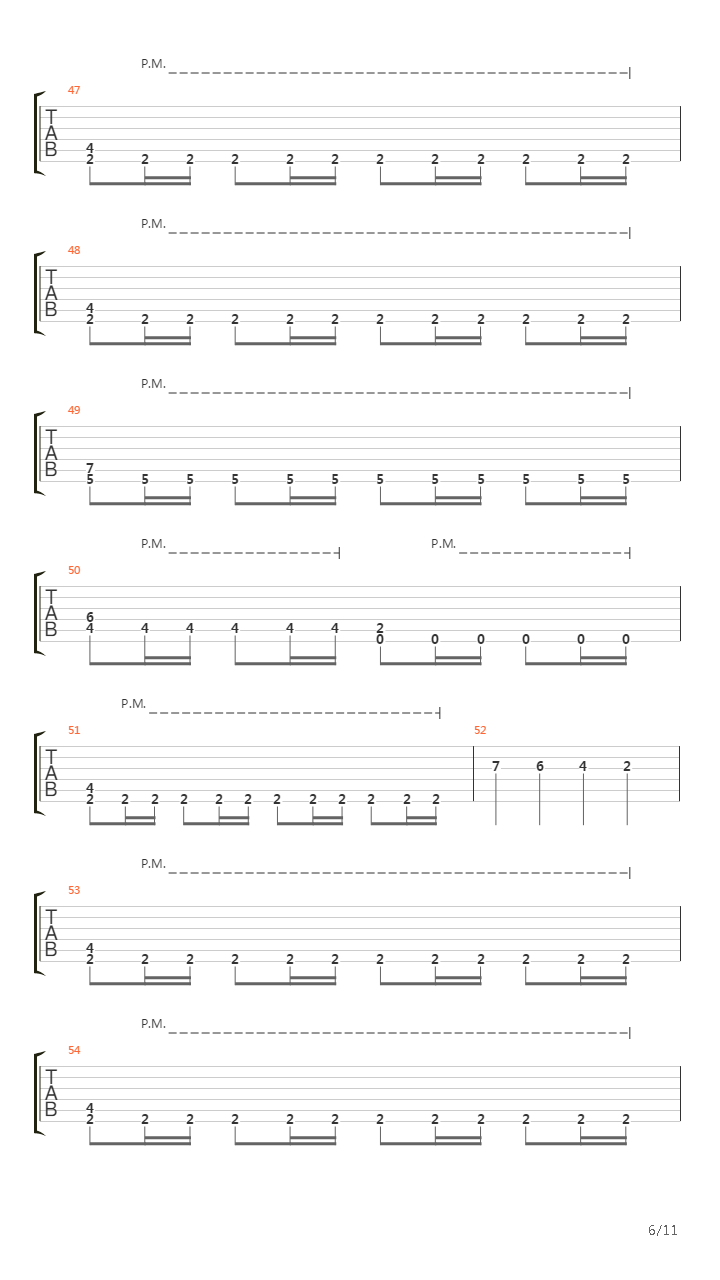 P.M.

47
T
A
B
4
2 2 2 2 2 2 2 2 2 2 2 2

P.M.

48
T
A
B
4
2 2 2 2 2 2 2 2 2 2 2 2

P.M.

49
T
A
B
7
5 5 5 5 5 5 5 5 5 5 5 5

P.M. P.M.

50
T
A
B
6
4 4 4 4 4 4
2
0 0 0 0 0 0

P.M.

51
T
A
B
4
2 2 2 2 2 2 2 2 2 2 2 2

52
7 6 4 2

P.M.

53
T
A
B
4
2 2 2 2 2 2 2 2 2 2 2 2

P.M.

54
T
A
B
4
2 2 2 2 2 2 2 2 2 2 2 2

6/11